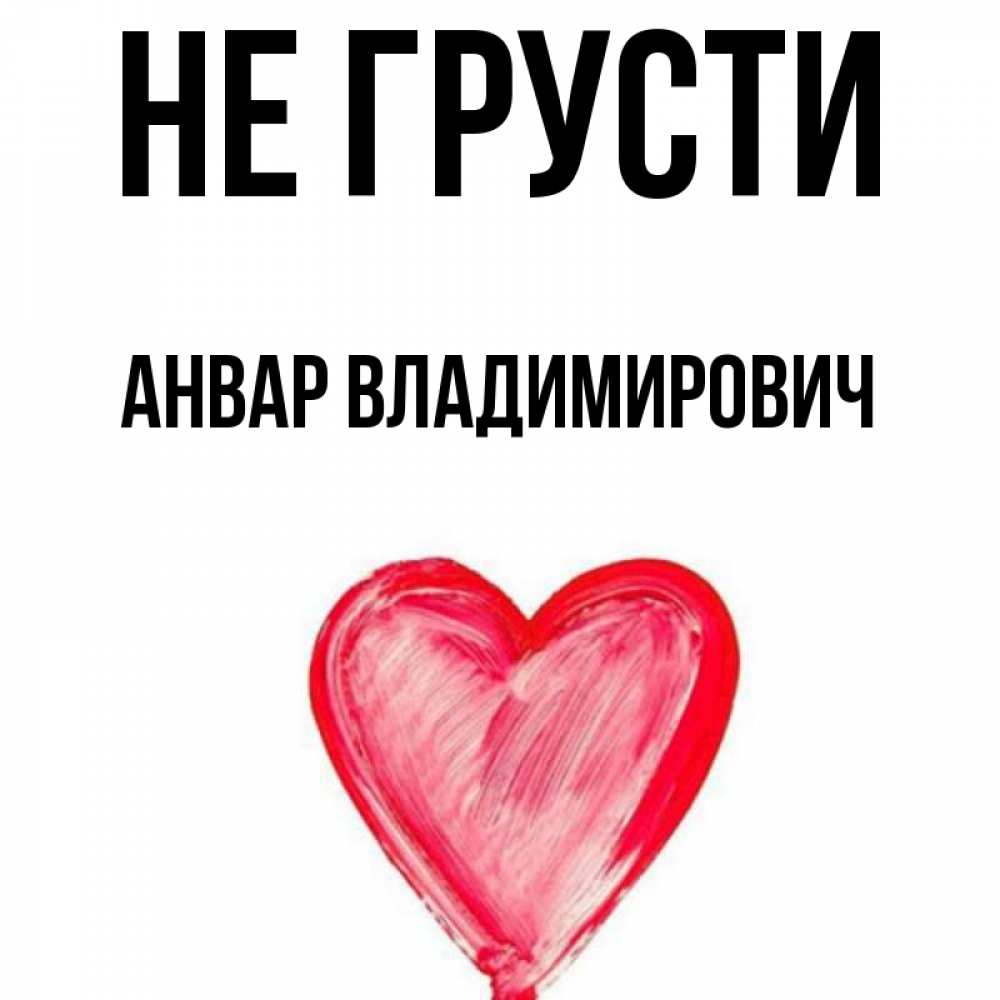 НЕ ГРУСТИ

АНВАР ВЛАДИМИРОВИЧ